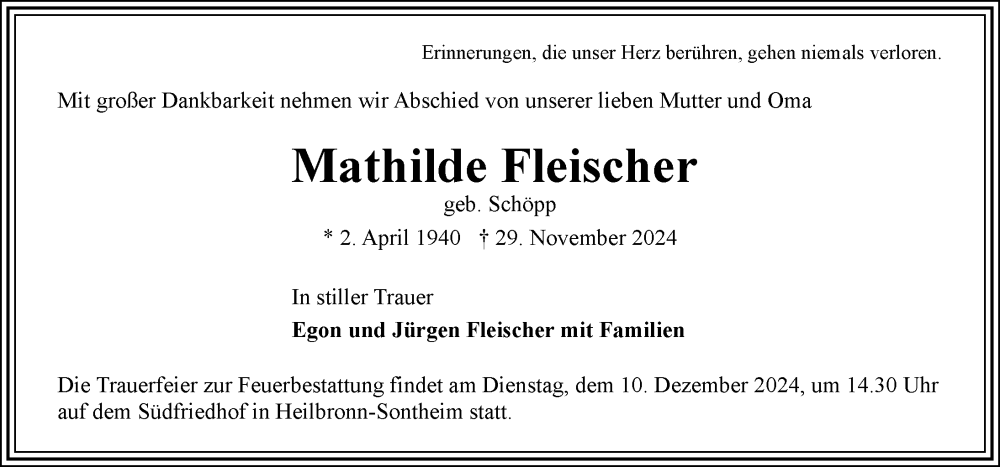 Erinnerungen, die unser Herz berühren, gehen niemals verloren.

Mit großer Dankbarkeit nehmen wir Abschied von unserer lieben Mutter und Oma

Mathilde Fleischer

geb. Schöpp

* 2. April 1940 † 29. November 2024

In stiller Trauer

Egon und Jürgen Fleischer mit Familien

Die Trauerfeier zur Feuerbestattung findet am Dienstag, dem 10. Dezember 2024, um 14.30 Uhr auf dem Südfriedhof in Heilbronn-Sontheim statt.